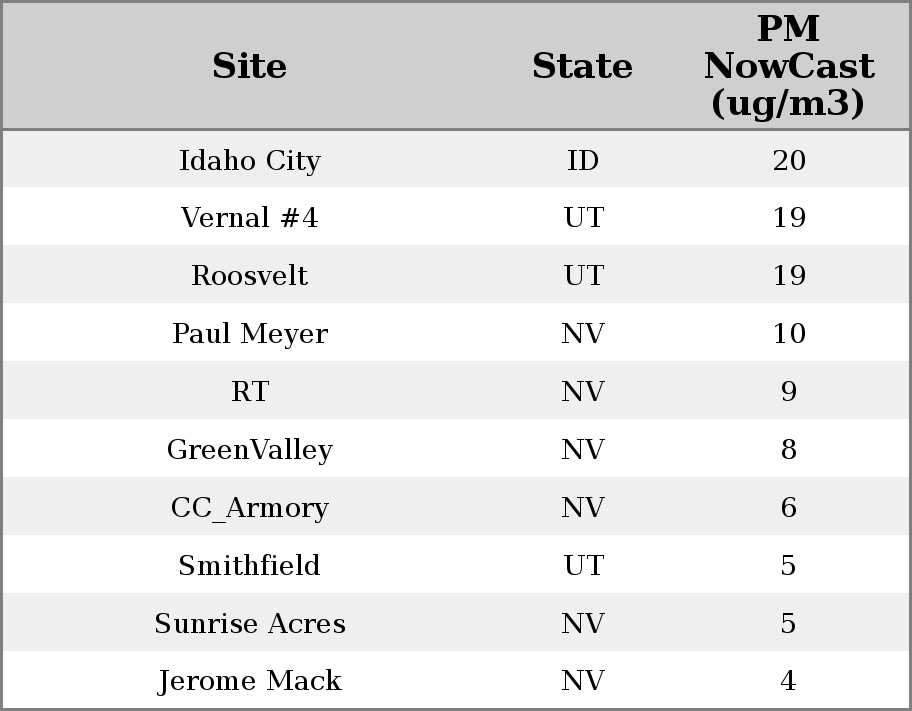 | Site | State | PM NowCast (ug/m3) |
|---|---|---|
| Idaho City | ID | 20 |
| Vernal #4 | UT | 19 |
| Roosvelt | UT | 19 |
| Paul Meyer | NV | 10 |
| RT | NV | 9 |
| GreenValley | NV | 8 |
| CC_Armory | NV | 6 |
| Smithfield | UT | 5 |
| Sunrise Acres | NV | 5 |
| Jerome Mack | NV | 4 |